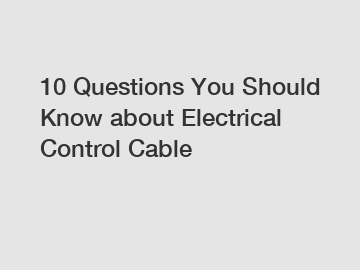 10 Questions You Should Know about Electrical Control Cable